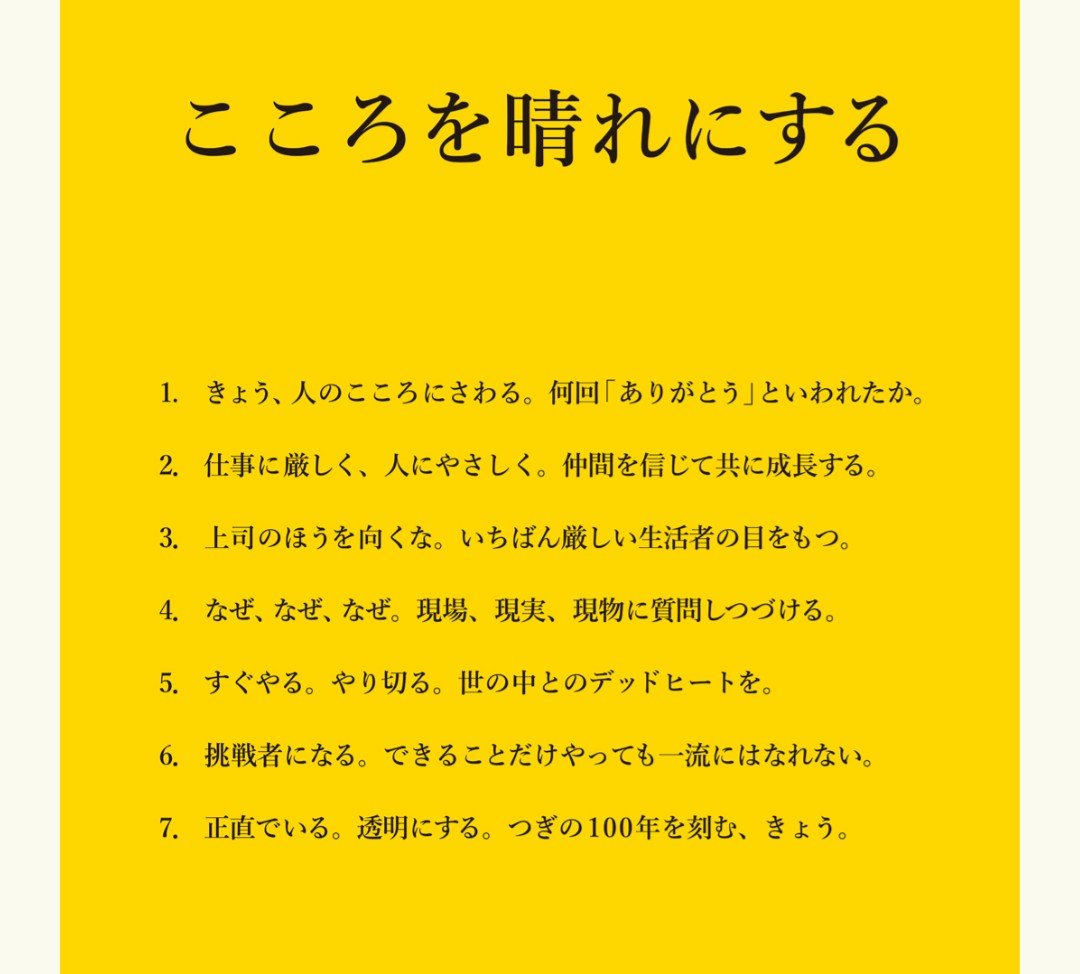 こころを晴れにする

1. きょう、人のこころにさわる。何回「ありがとう」といわれたか。

2. 仕事に厳しく、人にやさしく。仲間を信じて共に成長する。

3. 上司のほうを向くな。いちばん厳しい生活者の目をもつ。

4. なぜ、なぜ、なぜ。現場、現実、現物に質問しつづける。

5. すぐやる。やり切る。世の中とのデッドヒートを。

6. 挑戦者になる。できることだけやっても一流にはなれない。

7. 正直でいる。透明にする。つぎの100年を刻む、きょう。